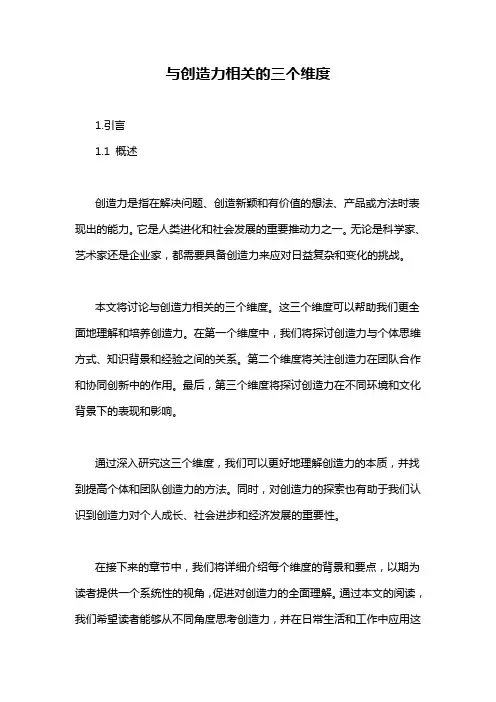 与创造力相关的三个维度

1.引言

1.1 概述

创造力是指在解决问题、创造新颖和有价值的想法、产品或方法时表现出的能力。它是人类进化和社会发展的重要推动力之一。无论是科学家、艺术家还是企业家，都需要具备创造力来应对日益复杂和变化的挑战。

本文将讨论与创造力相关的三个维度。这三个维度可以帮助我们更全面地理解和培养创造力。在第一个维度中，我们将探讨创造力与个体思维方式、知识背景和经验之间的关系。第二个维度将关注创造力在团队合作和协同创新中的作用。最后，第三个维度将探讨创造力在不同环境和文化背景下的表现和影响。

通过深入研究这三个维度，我们可以更好地理解创造力的本质，并找到提高个体和团队创造力的方法。同时，对创造力的探索也有助于我们认识到创造力对个人成长、社会进步和经济发展的重要性。

在接下来的章节中，我们将详细介绍每个维度的背景和要点，以期为读者提供一个系统性的视角，促进对创造力的全面理解。通过本文的阅读，我们希望读者能够从不同角度思考创造力，并在日常生活和工作中应用这